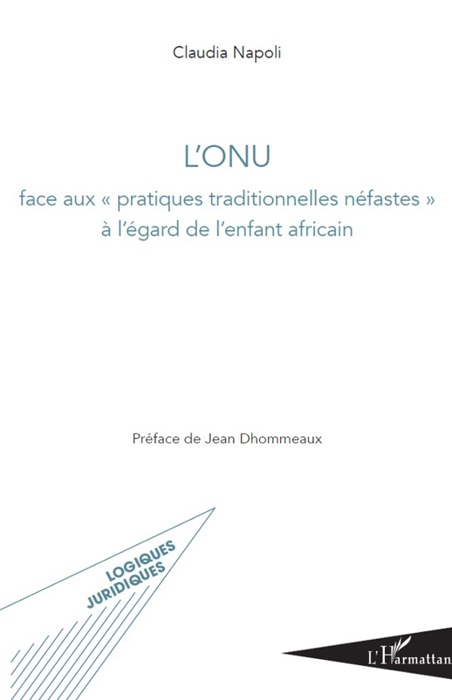 Claudia Napoli

L'ONU

face aux « pratiques traditionnelles néfastes » à l'égard de l'enfant africain

Préface de Jean Dhommeaux

LOGIQUES JURIDIQUES

L'Harmattan